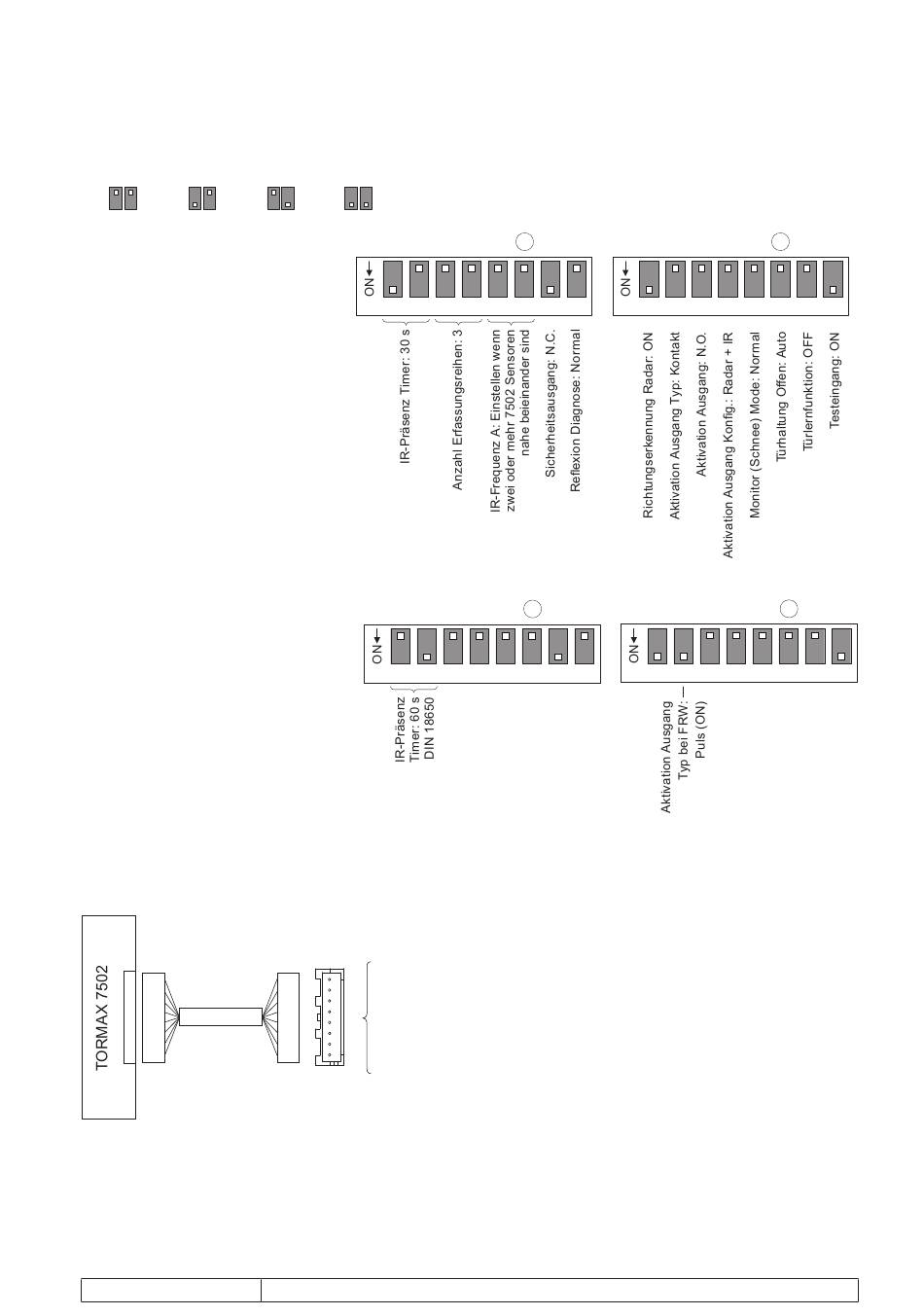 ON

IR-Präsenz Timer: 30 s

Anzahl Erfassungsreihen: 3

IR-Frequenz A: Einstellen wenn zwei oder mehr 7502 Sensoren nahe beieinander sind

Sicherheitsausgang: N.C.

Reflexion Diagnose: Normal

ON

Richtungserkennung Radar: ON

Aktivation Ausgang Typ: Kontakt

Aktivation Ausgang: N.O.

Aktivation Ausgang Konfig.: Radar + IR

Monitor (Schnee) Mode: Normal

Türhaltung Offen: Auto

Türlernfunktion: OFF

Testeingang: ON

ON

IR-Präsenz Timer: 60 s DIN 18650

ON

Aktivation Ausgang Typ bei FRW: Puls (ON)

TORMAX 7502